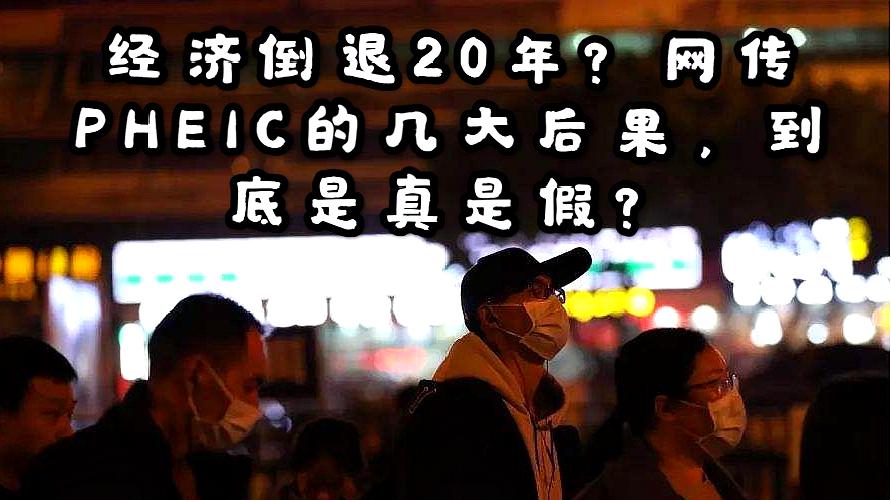 经济倒退20年？网传PHEIC的几大后果，到底是真是假？